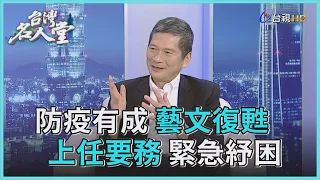 台灣名人堂

台視HD

防疫有成 藝文復甦
上任要務 緊急紓困